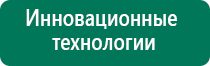 Инновационные технологии